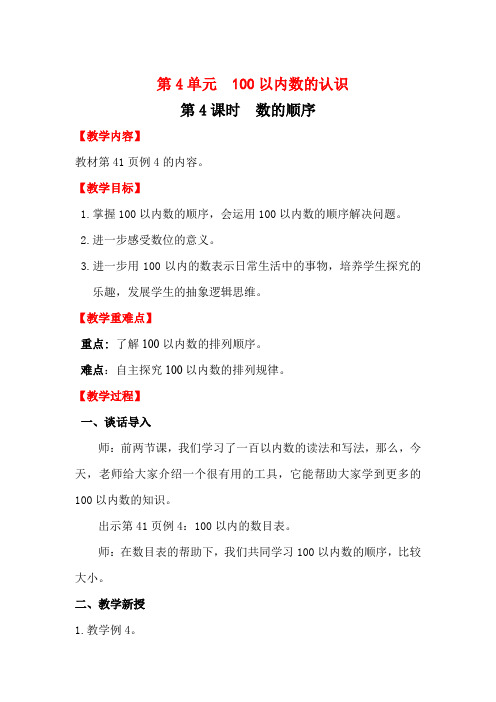 第 4 单元　100 以内数的认识
第 4 课时　数的顺序

【教学内容】

教材第 41 页例 4 的内容。

【教学目标】

1. 掌握 100 以内数的顺序，会运用 100 以内数的顺序解决问题。

2. 进一步感受数位的意义。

3. 进一步用 100 以内的数表示日常生活中的事物，培养学生探究的乐趣，发展学生的抽象逻辑思维。

【教学重难点】

重点：了解 100 以内数的排列顺序。

难点：自主探究 100 以内数的排列规律。

【教学过程】

一、谈话导入

师：前两节课，我们学习了一百以内数的读法和写法，那么，今天，老师给大家介绍一个很有用的工具，它能帮助大家学到更多的 100 以内数的知识。

出示第 41 页例 4：100 以内的数目表。

师：在数目表的帮助下，我们共同学习 100 以内数的顺序，比较大小。

二、教学新授

1. 教学例 4。